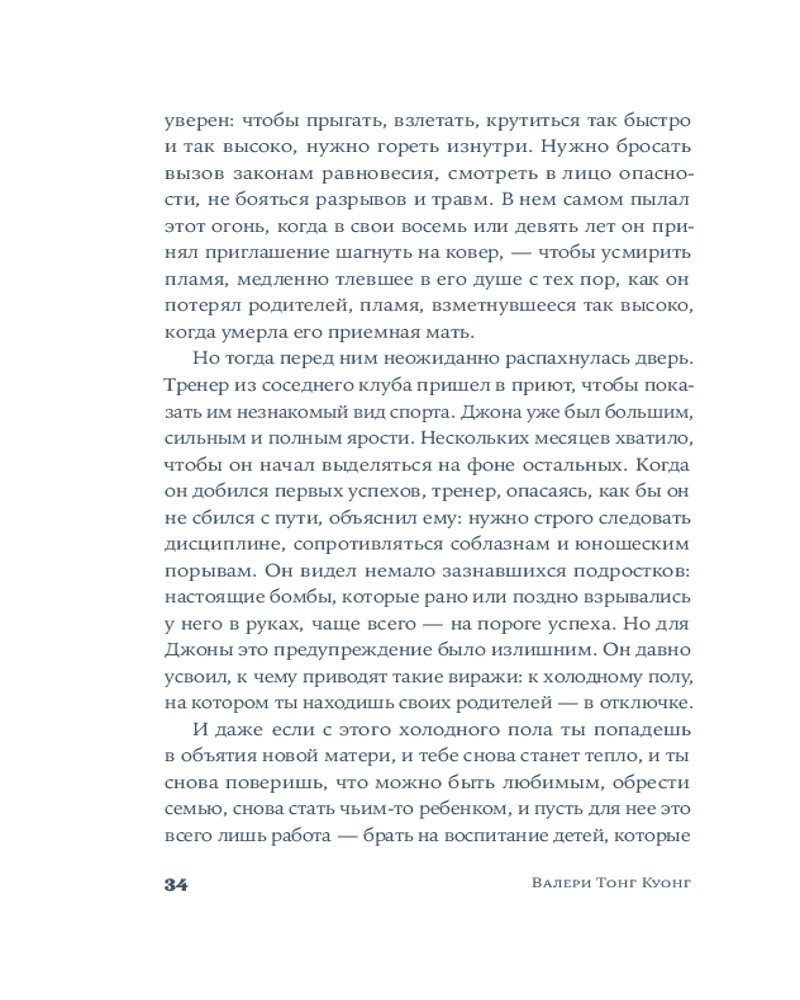 уверен: чтобы прыгать, взлетать, крутиться так быстро и так высоко, нужно гореть изнутри. Нужно бросать вызов законам равновесия, смотреть в лицо опасности, не бояться разрывов и травм. В нем самом пылал этот огонь, когда в свои восемь или девять лет он принял приглашение шагнуть на ковер, — чтобы усмирить пламя, медленно тлевшее в его душе с тех пор, как он потерял родителей, пламя, взметнувшееся так высоко, когда умерла его приемная мать.

Но тогда перед ним неожиданно распахнулась дверь. Тренер из соседнего клуба пришел в приют, чтобы показать им незнакомый вид спорта. Джона уже был большим, сильным и полным ярости. Нескольких месяцев хватило, чтобы он начал выделяться на фоне остальных. Когда он добился первых успехов, тренер, опасаясь, как бы он не сбился с пути, объяснил ему: нужно строго следовать дисциплине, сопротивляться соблазнам и юношеским порывам. Он видел немало зазнавшихся подростков: настоящие бомбы, которые рано или поздно взрывались у него в руках, чаще всего — на пороге успеха. Но для Джоны это предупреждение было излишним. Он давно усвоил, к чему приводят такие виражи: к холодному полу, на котором ты находишь своих родителей — в отключке.

И даже если с этого холодного пола ты попадешь в объятия новой матери, и тебе снова станет тепло, и ты снова поверишь, что можно быть любимым, обрести семью, снова стать чьим-то ребенком, и пусть для нее это всего лишь работа — брать на воспитание детей, которые

34

Валери Тонг Куонг